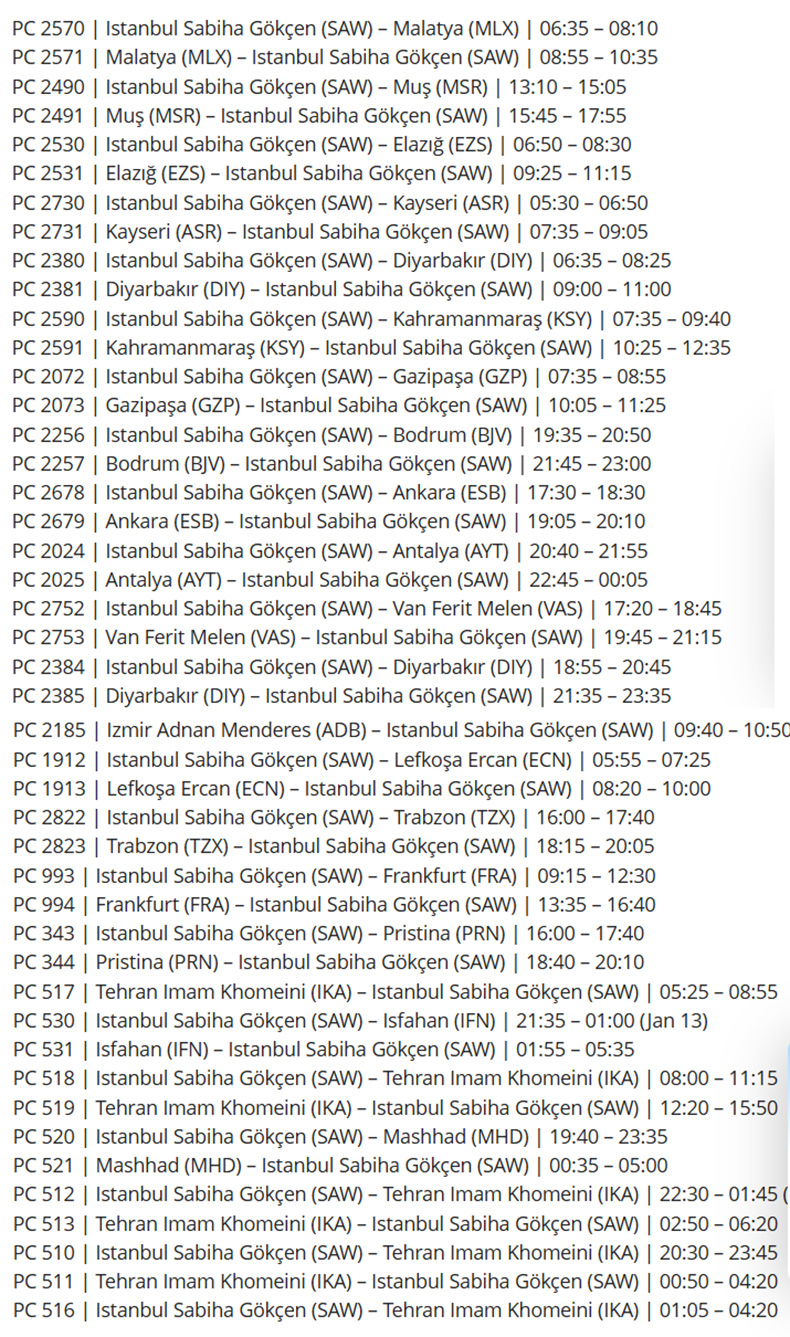 PC 2570 | Istanbul Sabiha Gökçen (SAW) – Malatya (MLX) | 06:35 – 08:10
PC 2571 | Malatya (MLX) – Istanbul Sabiha Gökçen (SAW) | 08:55 – 10:35
PC 2490 | Istanbul Sabiha Gökçen (SAW) – Muş (MSR) | 13:10 – 15:05
PC 2491 | Muş (MSR) – Istanbul Sabiha Gökçen (SAW) | 15:45 – 17:55
PC 2530 | Istanbul Sabiha Gökçen (SAW) – Elazığ (EZS) | 06:50 – 08:30
PC 2531 | Elazığ (EZS) – Istanbul Sabiha Gökçen (SAW) | 09:25 – 11:15
PC 2730 | Istanbul Sabiha Gökçen (SAW) – Kayseri (ASR) | 05:30 – 06:50
PC 2731 | Kayseri (ASR) – Istanbul Sabiha Gökçen (SAW) | 07:35 – 09:05
PC 2380 | Istanbul Sabiha Gökçen (SAW) – Diyarbakır (DIY) | 06:35 – 08:25
PC 2381 | Diyarbakır (DIY) – Istanbul Sabiha Gökçen (SAW) | 09:00 – 11:00
PC 2590 | Istanbul Sabiha Gökçen (SAW) – Kahramanmaraş (KSY) | 07:35 – 09:40
PC 2591 | Kahramanmaraş (KSY) – Istanbul Sabiha Gökçen (SAW) | 10:25 – 12:35
PC 2072 | Istanbul Sabiha Gökçen (SAW) – Gazipaşa (GZP) | 07:35 – 08:55
PC 2073 | Gazipaşa (GZP) – Istanbul Sabiha Gökçen (SAW) | 10:05 – 11:25
PC 2256 | Istanbul Sabiha Gökçen (SAW) – Bodrum (BJV) | 19:35 – 20:50
PC 2257 | Bodrum (BJV) – Istanbul Sabiha Gökçen (SAW) | 21:45 – 23:00
PC 2678 | Istanbul Sabiha Gökçen (SAW) – Ankara (ESB) | 17:30 – 18:30
PC 2679 | Ankara (ESB) – Istanbul Sabiha Gökçen (SAW) | 19:05 – 20:10
PC 2024 | Istanbul Sabiha Gökçen (SAW) – Antalya (AYT) | 20:40 – 21:55
PC 2025 | Antalya (AYT) – Istanbul Sabiha Gökçen (SAW) | 22:45 – 00:05
PC 2752 | Istanbul Sabiha Gökçen (SAW) – Van Ferit Melen (VAS) | 17:20 – 18:45
PC 2753 | Van Ferit Melen (VAS) – Istanbul Sabiha Gökçen (SAW) | 19:45 – 21:15
PC 2384 | Istanbul Sabiha Gökçen (SAW) – Diyarbakır (DIY) | 18:55 – 20:45
PC 2385 | Diyarbakır (DIY) – Istanbul Sabiha Gökçen (SAW) | 21:35 – 23:35
PC 2185 | Izmir Adnan Menderes (ADB) – Istanbul Sabiha Gökçen (SAW) | 09:40 – 10:50
PC 1912 | Istanbul Sabiha Gökçen (SAW) – Lefkoşa Ercan (ECN) | 05:55 – 07:25
PC 1913 | Lefkoşa Ercan (ECN) – Istanbul Sabiha Gökçen (SAW) | 08:20 – 10:00
PC 2822 | Istanbul Sabiha Gökçen (SAW) – Trabzon (TZX) | 16:00 – 17:40
PC 2823 | Trabzon (TZX) – Istanbul Sabiha Gökçen (SAW) | 18:15 – 20:05
PC 993 | Istanbul Sabiha Gökçen (SAW) – Frankfurt (FRA) | 09:15 – 12:30
PC 994 | Frankfurt (FRA) – Istanbul Sabiha Gökçen (SAW) | 13:35 – 16:40
PC 343 | Istanbul Sabiha Gökçen (SAW) – Pristina (PRN) | 16:00 – 17:40
PC 344 | Pristina (PRN) – Istanbul Sabiha Gökçen (SAW) | 18:40 – 20:10
PC 517 | Tehran Imam Khomeini (IKA) – Istanbul Sabiha Gökçen (SAW) | 05:25 – 08:55
PC 530 | Istanbul Sabiha Gökçen (SAW) – Isfahan (IFN) | 21:35 – 01:00 (Jan 13)
PC 531 | Isfahan (IFN) – Istanbul Sabiha Gökçen (SAW) | 01:55 – 05:35
PC 518 | Istanbul Sabiha Gökçen (SAW) – Tehran Imam Khomeini (IKA) | 08:00 – 11:15
PC 519 | Tehran Imam Khomeini (IKA) – Istanbul Sabiha Gökçen (SAW) | 12:20 – 15:50
PC 520 | Istanbul Sabiha Gökçen (SAW) – Mashhad (MHD) | 19:40 – 23:35
PC 521 | Mashhad (MHD) – Istanbul Sabiha Gökçen (SAW) | 00:35 – 05:00
PC 512 | Istanbul Sabiha Gökçen (SAW) – Tehran Imam Khomeini (IKA) | 22:30 – 01:45 (
PC 513 | Tehran Imam Khomeini (IKA) – Istanbul Sabiha Gökçen (SAW) | 02:50 – 06:20
PC 510 | Istanbul Sabiha Gökçen (SAW) – Tehran Imam Khomeini (IKA) | 20:30 – 23:45
PC 511 | Tehran Imam Khomeini (IKA) – Istanbul Sabiha Gökçen (SAW) | 00:50 – 04:20
PC 516 | Istanbul Sabiha Gökçen (SAW) – Tehran Imam Khomeini (IKA) | 01:05 – 04:20